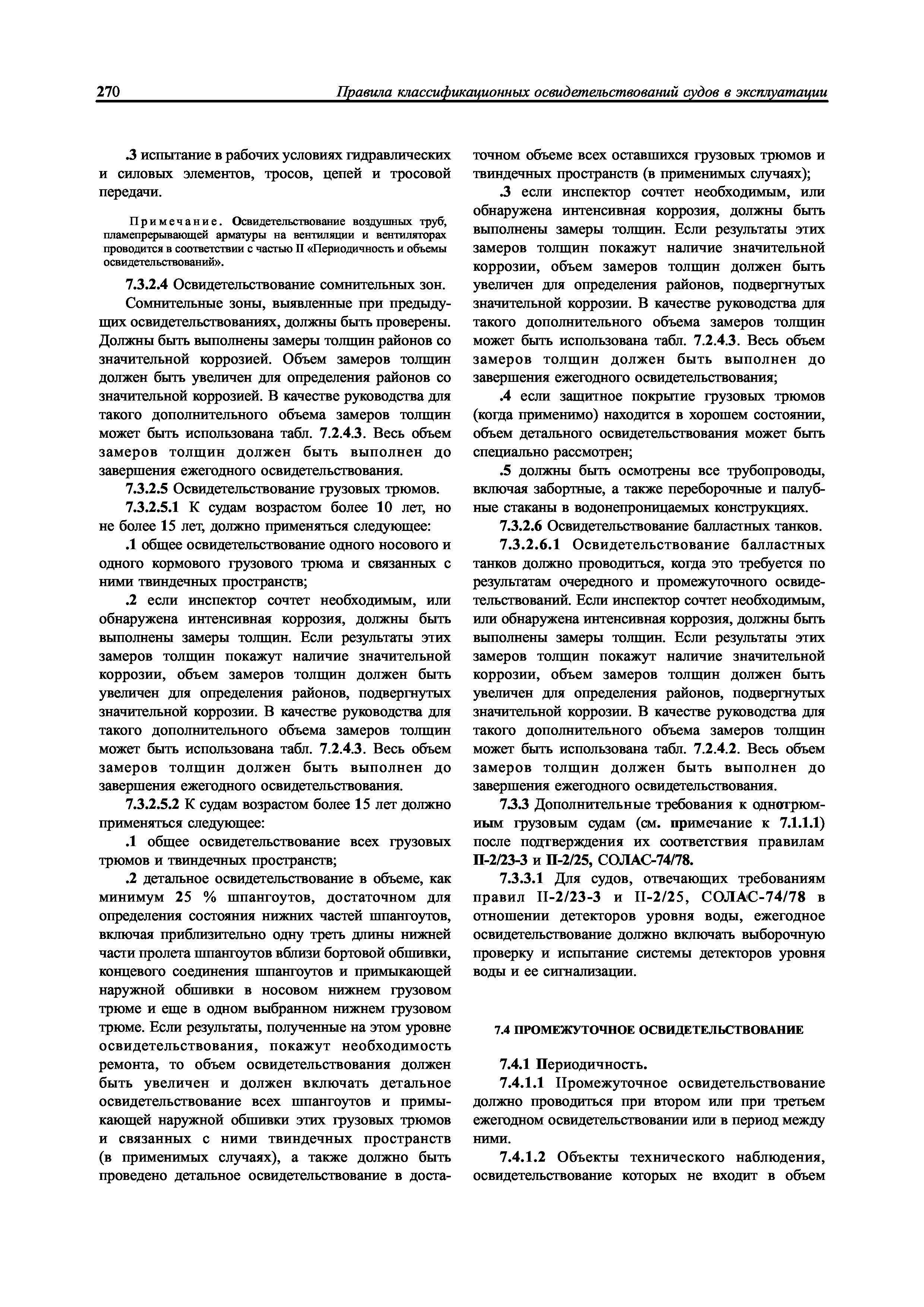 270 Правила классификационных освидетельствований судов в эксплуатации

.3 испытание в рабочих условиях гидравлических и силовых элементов, тросов, цепей и тросовой передачи.

Примечание. Освидетельствование воздушных труб, пламепрерывающей арматуры на вентиляции и вентиляторах проводится в соответствии с частью II «Периодичность и объемы освидетельствований».

7.3.2.4 Освидетельствование сомнительных зон.

Сомнительные зоны, выявленные при предыдущих освидетельствованиях, должны быть проверены. Должны быть выполнены замеры толщин районов со значительной коррозией. Объем замеров толщин должен быть увеличен для определения районов со значительной коррозией. В качестве руководства для такого дополнительного объема замеров толщин может быть использована табл. 7.2.4.3. Весь объем замеров толщин должен быть выполнен до завершения ежегодного освидетельствования.

7.3.2.5 Освидетельствование грузовых трюмов.

7.3.2.5.1 К судам возрастом более 10 лет, но не более 15 лет, должно применяться следующее:

.1 общее освидетельствование одного носового и одного кормового грузового трюма и связанных с ними твиндечных пространств;

.2 если инспектор сочтет необходимым, или обнаружена интенсивная коррозия, должны быть выполнены замеры толщин. Если результаты этих замеров толщин покажут наличие значительной коррозии, объем замеров толщин должен быть увеличен для определения районов, подвергнутых значительной коррозии. В качестве руководства для такого дополнительного объема замеров толщин может быть использована табл. 7.2.4.3. Весь объем замеров толщин должен быть выполнен до завершения ежегодного освидетельствования.

7.3.2.5.2 К судам возрастом более 15 лет должно применяться следующее:

.1 общее освидетельствование всех грузовых трюмов и твиндечных пространств;

.2 детальное освидетельствование в объеме, как минимум 25 % шпангоутов, достаточном для определения состояния нижних частей шпангоутов, включая приблизительно одну треть длины нижней части пролета шпангоутов вблизи бортовой обшивки, концевого соединения шпангоутов и примыкающей наружной обшивки в носовом нижнем грузовом трюме и еще в одном выбранном нижнем грузовом трюме. Если результаты, полученные на этом уровне освидетельствования, покажут необходимость ремонта, то объем освидетельствования должен быть увеличен и должен включать детальное освидетельствование всех шпангоутов и примыкающей наружной обшивки этих грузовых трюмов и связанных с ними твиндечных пространств (в применимых случаях), а также должно быть проведено детальное освидетельствование в достаточном объеме всех оставшихся грузовых трюмов и твиндечных пространств (в применимых случаях);

.3 если инспектор сочтет необходимым, или обнаружена интенсивная коррозия, должны быть выполнены замеры толщин. Если результаты этих замеров толщин покажут наличие значительной коррозии, объем замеров толщин должен быть увеличен для определения районов, подвергнутых значительной коррозии. В качестве руководства для такого дополнительного объема замеров толщин может быть использована табл. 7.2.4.3. Весь объем замеров толщин должен быть выполнен до завершения ежегодного освидетельствования;

.4 если защитное покрытие грузовых трюмов (когда применимо) находится в хорошем состоянии, объем детального освидетельствования может быть специально рассмотрен;

.5 должны быть осмотрены все трубопроводы, включая забортные, а также переборочные и палубные стаканы в водонепроницаемых конструкциях.

7.3.2.6 Освидетельствование балластных танков.

7.3.2.6.1 Освидетельствование балластных танков должно проводиться, когда это требуется по результатам очередного и промежуточного освидетельствований. Если инспектор сочтет необходимым, или обнаружена интенсивная коррозия, должны быть выполнены замеры толщин. Если результаты этих замеров толщин покажут наличие значительной коррозии, объем замеров толщин должен быть увеличен для определения районов, подвергнутых значительной коррозии. В качестве руководства для такого дополнительного объема замеров толщин может быть использована табл. 7.2.4.2. Весь объем замеров толщин должен быть выполнен до завершения ежегодного освидетельствования.

7.3.3 Дополнительные требования к однотрюмным грузовым судам (см. примечание к 7.1.1.1) после подтверждения их соответствия правилам II-2/23-3 и II-2/25, СОЛАС-74/78.

7.3.3.1 Для судов, отвечающих требованиям правил II-2/23-3 и II-2/25, СОЛАС-74/78 в отношении детекторов уровня воды, ежегодное освидетельствование должно включать выборочную проверку и испытание системы детекторов уровня воды и ее сигнализации.

7.4 ПРОМЕЖУТОЧНОЕ ОСВИДЕТЕЛЬСТВОВАНИЕ

7.4.1 Периодичность.

7.4.1.1 Промежуточное освидетельствование должно проводиться при втором или при третьем ежегодном освидетельствовании или в период между ними.

7.4.1.2 Объекты технического наблюдения, освидетельствование которых не входит в объем